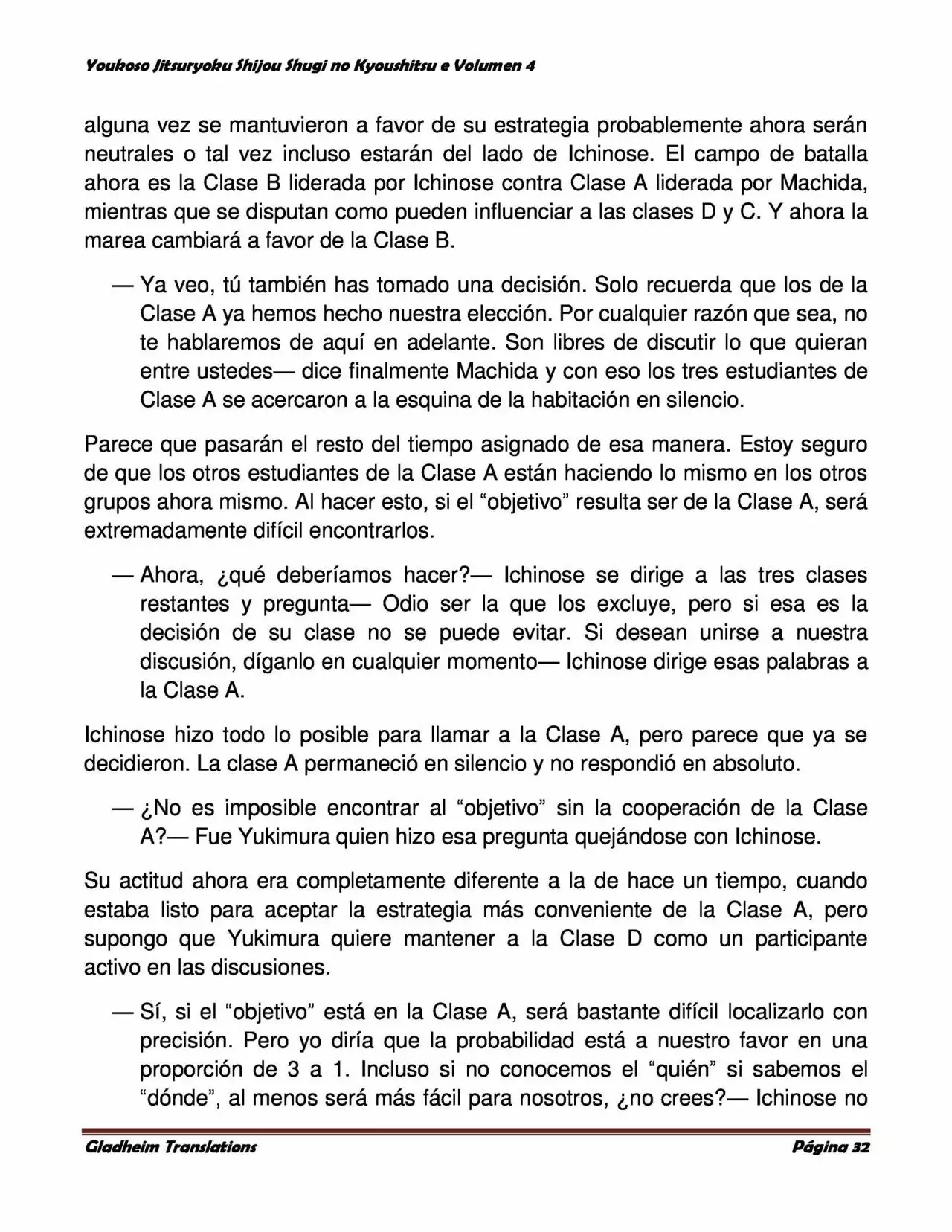 Youkoso Jitsuryoku Shijou Shugi no Kyoushitsu e Volumen 4

alguna vez se mantuvieron a favor de su estrategia probablemente ahora serán neutrales o tal vez incluso estarán del lado de Ichinose. El campo de batalla ahora es la Clase B liderada por Ichinose contra Clase A liderada por Machida, mientras que se disputan como pueden influenciar a las clases D y C. Y ahora la marea cambiará a favor de la Clase B.

— Ya veo, tú también has tomado una decisión. Solo recuerda que los de la Clase A ya hemos hecho nuestra elección. Por cualquier razón que sea, no te hablaremos de aquí en adelante. Son libres de discutir lo que quieran entre ustedes— dice finalmente Machida y con eso los tres estudiantes de Clase A se acercaron a la esquina de la habitación en silencio.

Parece que pasarán el resto del tiempo asignado de esa manera. Estoy seguro de que los otros estudiantes de la Clase A están haciendo lo mismo en los otros grupos ahora mismo. Al hacer esto, si el “objetivo” resulta ser de la Clase A, será extremadamente difícil encontrarlos.

— Ahora, ¿qué deberíamos hacer?— Ichinose se dirige a las tres clases restantes y pregunta— Odio ser la que los excluye, pero si esa es la decisión de su clase no se puede evitar. Si desean unirse a nuestra discusión, díganlo en cualquier momento— Ichinose dirige esas palabras a la Clase A.

Ichinose hizo todo lo posible para llamar a la Clase A, pero parece que ya se decidieron. La clase A permaneció en silencio y no respondió en absoluto.

— ¿No es imposible encontrar al “objetivo” sin la cooperación de la Clase A?— Fue Yukimura quien hizo esa pregunta quejándose con Ichinose.

Su actitud ahora era completamente diferente a la de hace un tiempo, cuando estaba listo para aceptar la estrategia más conveniente de la Clase A, pero supongo que Yukimura quiere mantener a la Clase D como un participante activo en las discusiones.

— Sí, si el “objetivo” está en la Clase A, será bastante difícil localizarlo con precisión. Pero yo diría que la probabilidad está a nuestro favor en una proporción de 3 a 1. Incluso si no conocemos el “quién” si sabemos el “dónde”, al menos será más fácil para nosotros, ¿no crees?— Ichinose no

Gladheim Translations

Página 32